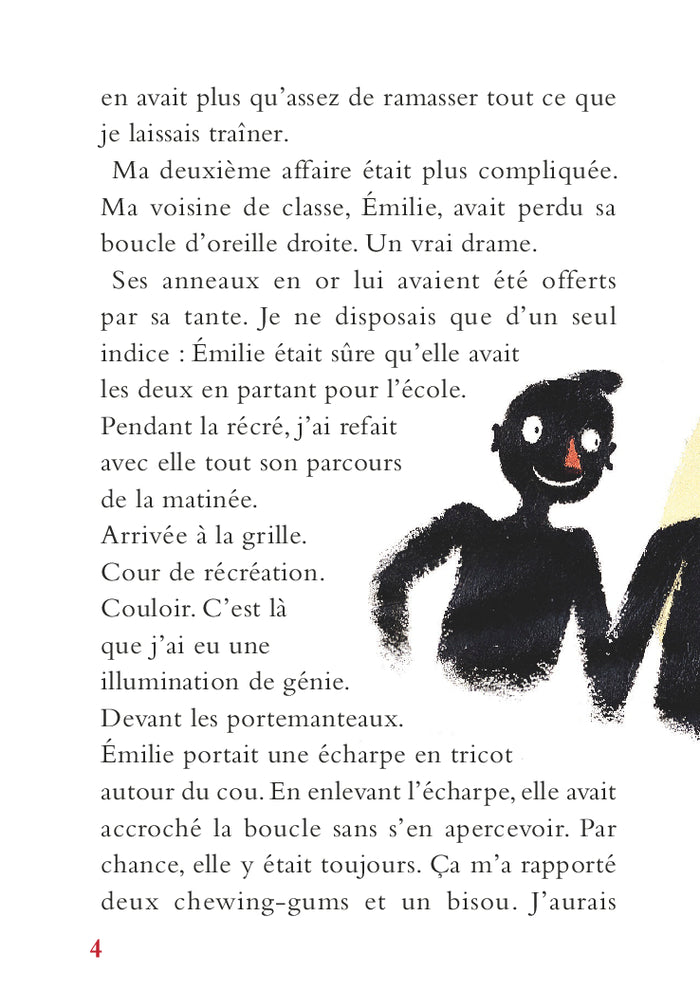 en avait plus qu'assez de ramasser tout ce que je laissais traîner.

Ma deuxième affaire était plus compliquée. Ma voisine de classe, Émilie, avait perdu sa boucle d'oreille droite. Un vrai drame.

Ses anneaux en or lui avaient été offerts par sa tante. Je ne disposais que d'un seul indice : Émilie était sûre qu'elle avait les deux en partant pour l'école. Pendant la récré, j'ai refait avec elle tout son parcours de la matinée.
Arrivée à la grille.
Cour de récréation.
Couloir. C'est là que j'ai eu une illumination de génie.
Devant les portemanteaux.
Émilie portait une écharpe en tricot autour du cou. En enlevant l'écharpe, elle avait accroché la boucle sans s'en apercevoir. Par chance, elle y était toujours. Ça m'a rapporté deux chewing-gums et un bisou. J'aurais

4